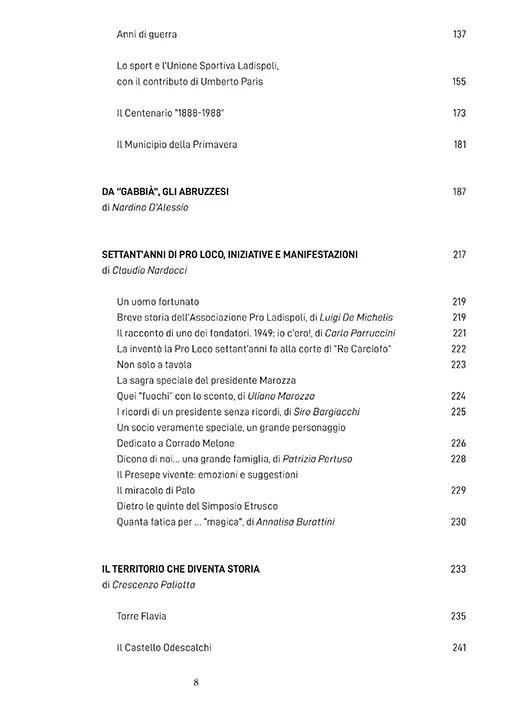 Anni di guerra 137

Lo sport e l'Unione Sportiva Ladispoli, con il contributo di Umberto Paris 155

Il Centenario "1888-1988" 173

Il Municipio della Primavera 181

DA "GABBIÀ", GLI ABRUZZESI 187
di Nardino D'Alessio

SETTANT'ANNI DI PRO LOCO, INIZIATIVE E MANIFESTAZIONI 217
di Claudio Nardocci

Un uomo fortunato 219
Breve storia dell'Associazione Pro Ladispoli, di Luigi De Michelis 219
Il racconto di uno dei fondatori. 1949: io c'ero!, di Carlo Parruccini 221
La inventò la Pro Loco settant'anni fa alla corte di "Re Carciofo" 222
Non solo a tavola 223
La sagra speciale del presidente Marozza
Quei "fuochi" con lo sconto, di Uliano Marozza 224
I ricordi di un presidente senza ricordi, di Siro Bargiacchi 225
Un socio veramente speciale, un grande personaggio
Dedicato a Corrado Melone 226
Dicono di noi... una grande famiglia, di Patrizia Pertuso 228
Il Presepe vivente: emozioni e suggestioni
Il miracolo di Palo 229
Dietro le quinte del Simposio Etrusco
Quanta fatica per ... "magica", di Annalisa Burattini 230

IL TERRITORIO CHE DIVENTA STORIA 233
di Crescenzo Paliotta

Torre Flavia 235

Il Castello Odescalchi 241

8